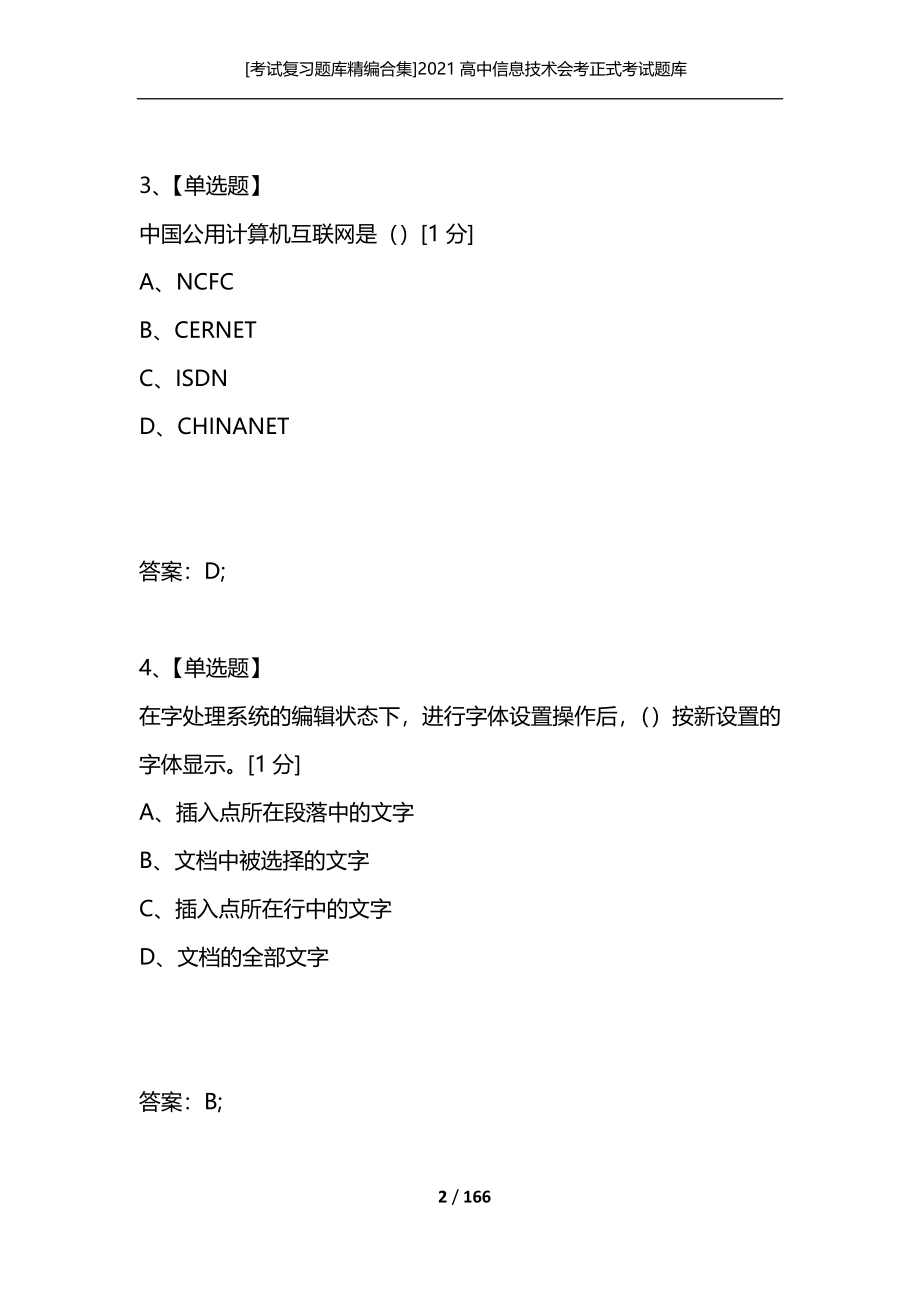 [考试复习题库精编合集]2021 高中信息技术会考正式考试题库

3、【单选题】

中国公用计算机互联网是（）[1 分]

A、NCFC

B、CERNET

C、ISDN

D、CHINANET

答案：D;

4、【单选题】

在字处理系统的编辑状态下，进行字体设置操作后，（）按新设置的字体显示。[1 分]

A、插入点所在段落中的文字

B、文档中被选择的文字

C、插入点所在行中的文字

D、文档的全部文字

答案：B;

2 / 166